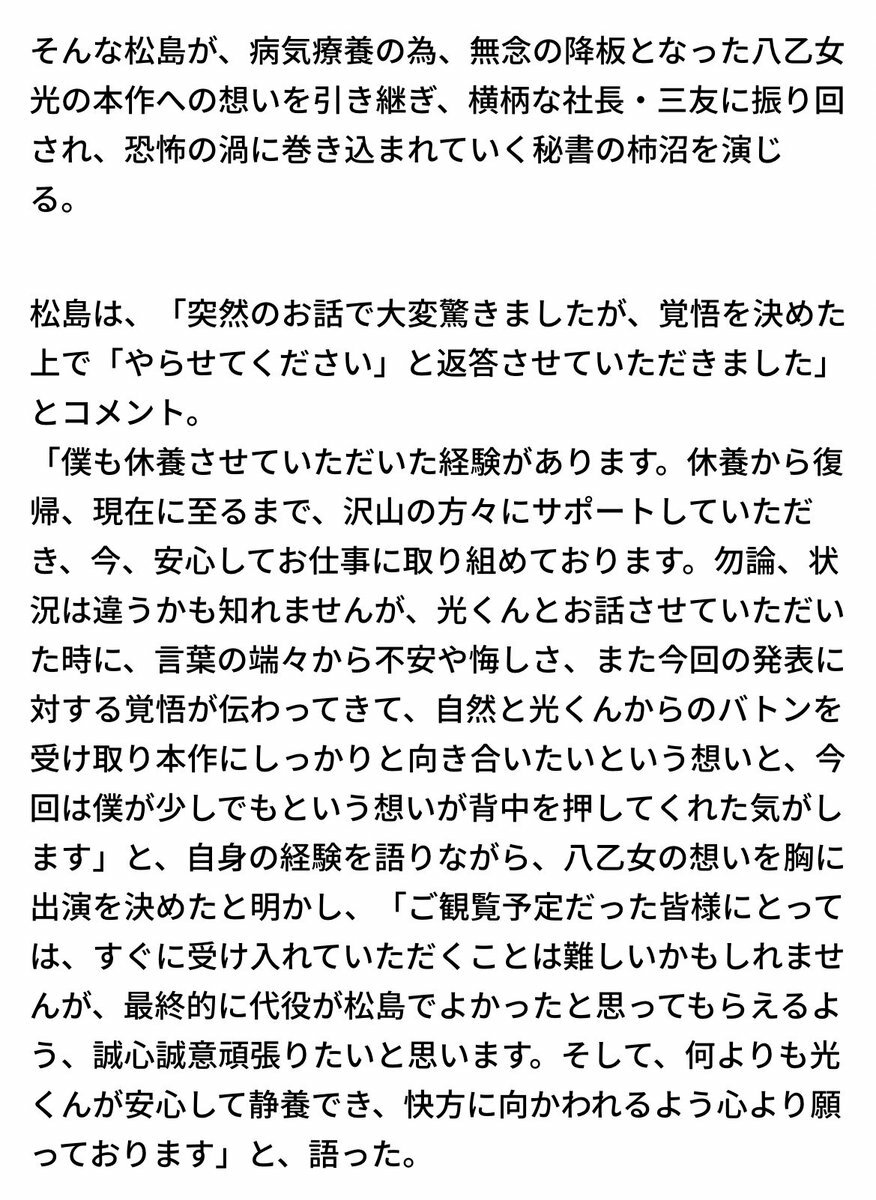 そんな松島が、病気療養の為、無念の降板となった八乙女光の本作への想いを引き継ぎ、横柄な社長・三友に振り回され、恐怖の渦に巻き込まれていく秘書の柿沼を演じる。

松島は、「突然のお話で大変驚きましたが、覚悟を決めた上で「やらせてください」と返答させていただきました」とコメント。
「僕も休養させていただいた経験があります。休養から復帰、現在に至るまで、沢山の方々にサポートしていただき、今、安心してお仕事に取り組めております。勿論、状況は違うかも知れませんが、光くんとお話させていただいた時に、言葉の端々から不安や悔しさ、また今回の発表に対する覚悟が伝わってきて、自然と光くんからのバトンを受け取り本作にしっかりと向き合いたいという想いと、今回は僕が少しでもという想いが背中を押してくれた気がします」と、自身の経験を語りながら、八乙女の想いを胸に出演を決めたと明かし、「ご観覧予定だった皆様にとっては、すぐに受け入れていただくことは難しいかもしれませんが、最終的に代役が松島でよかったと思ってもらえるよう、誠心誠意頑張りたいと思います。そして、何よりも光くんが安心して静養でき、快方に向かわれるよう心より願っております」と、語った。